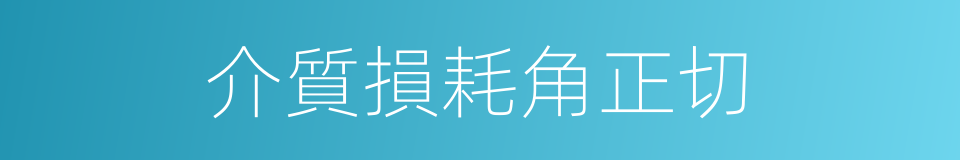 介質損耗角正切